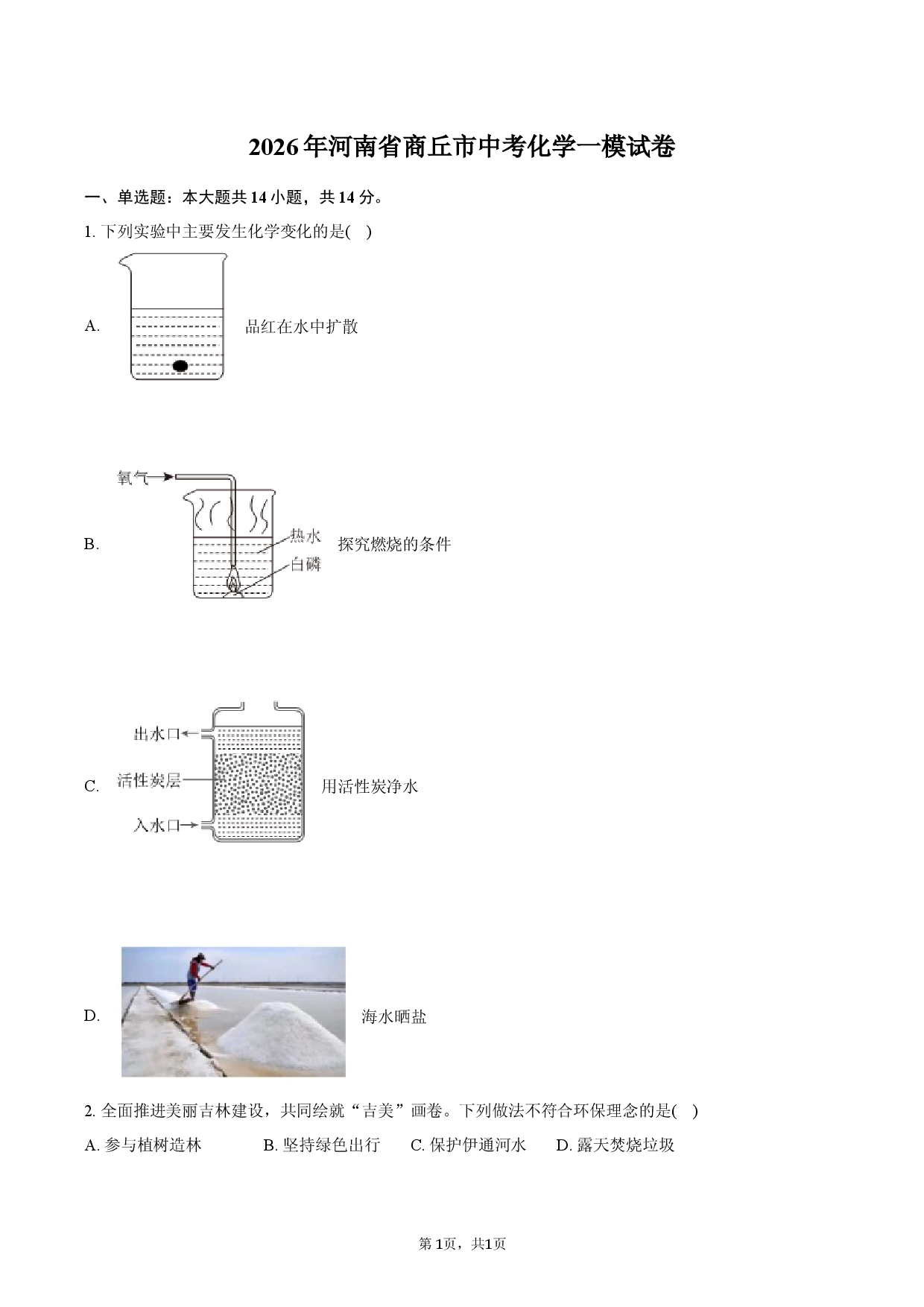 2026年河南省商丘市中考化学一模试卷

一、单选题：本大题共14小题，共14分。

1.下列实验中主要发生化学变化的是(    )

A. 品红在水中扩散

B. 氧气 热水 白磷 探究燃烧的条件

C. 出水口 活性炭层 入水口 用活性炭净水

D. 海水晒盐

2.全面推进美丽吉林建设，共同绘就“吉美”画卷。下列做法不符合环保理念的是(    )

A.参与植树造林  B.坚持绿色出行  C.保护伊通河水  D.露天焚烧垃圾

第1页，共1页